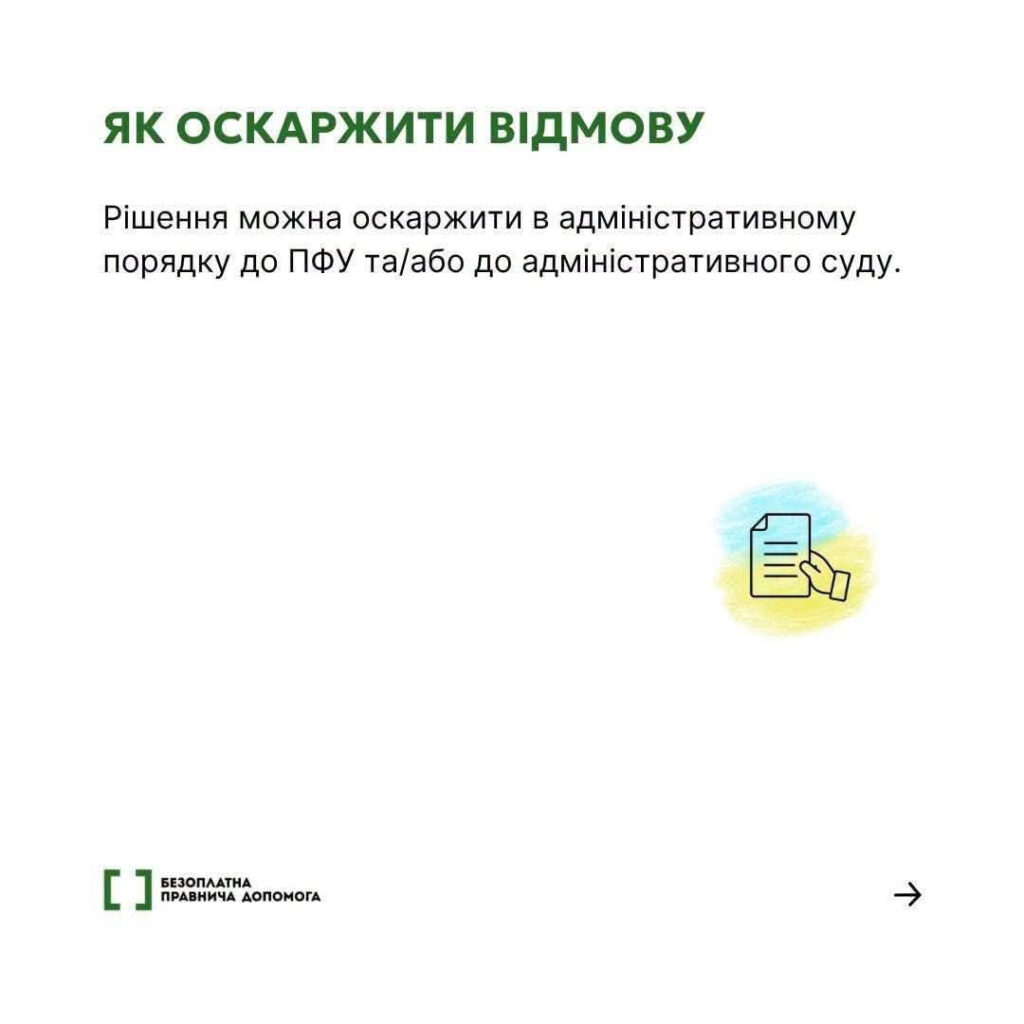 ЯК ОСКАРЖИТИ ВІДМОВУ

Рішення можна оскаржити в адміністративному порядку до ПФУ та/або до адміністративного суду.

БЕЗОПЛАТНА ПРАВНИЧА ДОПОМОГА

→